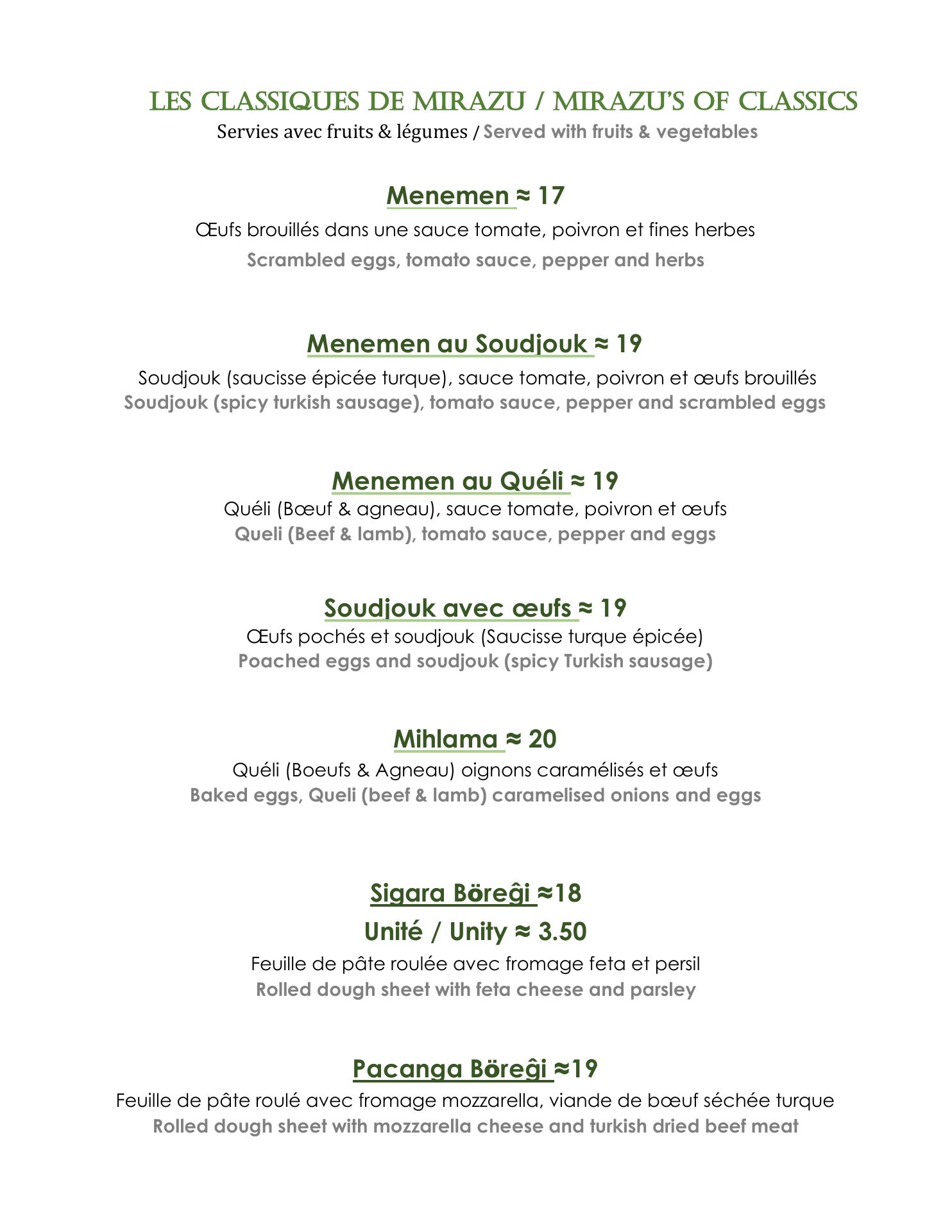 LES CLASSIQUES DE MIRAZU / MIRAZU'S OF CLASSICS
Servies avec fruits & légumes / Served with fruits & vegetables

Menemen ≈ 17
Œufs brouillés dans une sauce tomate, poivron et fines herbes
Scrambled eggs, tomato sauce, pepper and herbs

Menemen au Soudjouk ≈ 19
Soudjouk (saucisse épicée turque), sauce tomate, poivron et œufs brouillés
Soudjouk (spicy turkish sausage), tomato sauce, pepper and scrambled eggs

Menemen au Quéli ≈ 19
Quéli (Bœuf & agneau), sauce tomate, poivron et œufs
Queli (Beef & lamb), tomato sauce, pepper and eggs

Soudjouk avec œufs ≈ 19
Œufs pochés et soudjouk (Saucisse turque épicée)
Poached eggs and soudjouk (spicy Turkish sausage)

Mihlama ≈ 20
Quéli (Boeufs & Agneau) oignons caramélisés et œufs
Baked eggs, Queli (beef & lamb) caramelised onions and eggs

Sigara Böreĝi ≈18
Unité / Unity ≈ 3.50
Feuille de pâte roulée avec fromage feta et persil
Rolled dough sheet with feta cheese and parsley

Pacanga Böreĝi ≈19
Feuille de pâte roulé avec fromage mozzarella, viande de bœuf séchée turque
Rolled dough sheet with mozzarella cheese and turkish dried beef meat